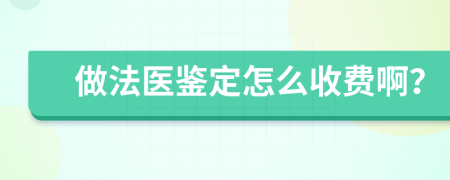 做法医鉴定怎么收费啊?